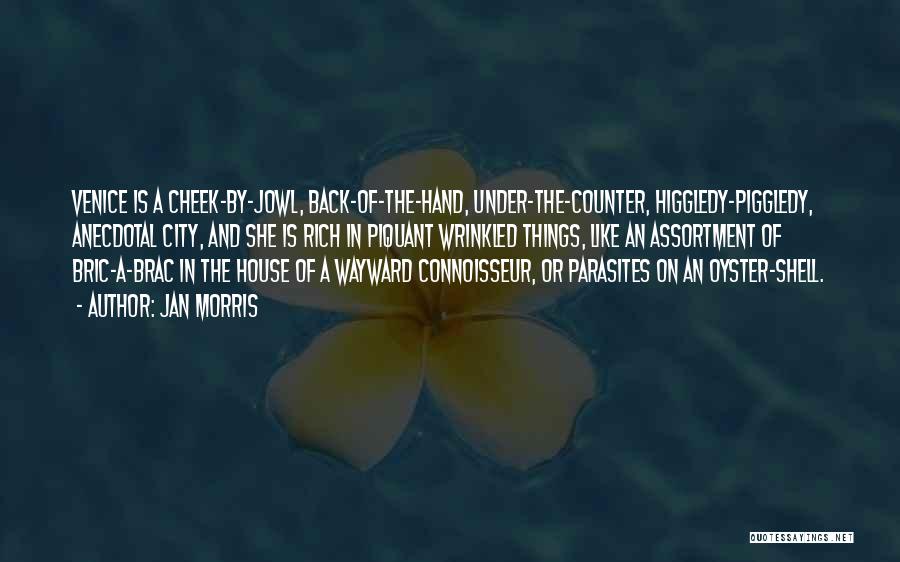 VENICE IS A CHEEK-BY-JOWL, BACK-OF-THE-HAND, UNDER-THE-COUNTER, HIGGLEDY-PIGGLEDY, ANECDOTAL CITY, AND SHE IS RICH IN PIQUANT WRINKLED THINGS, LIKE AN ASSORTMENT OF BRIC-A-BRAC IN THE HOUSE OF A WAYWARD CONNOISSEUR, OR PARASITES ON AN OYSTER-SHELL.
- AUTHOR: JAN MORRIS

QUOTESSAYINGS.NET